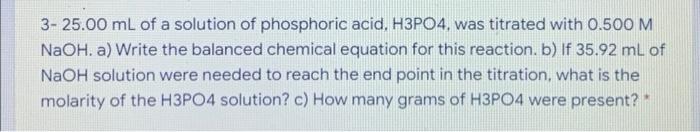 3- 25.00 mL of a solution of phosphoric acid, H3PO4, was titrated with 0.500 M NaOH. a) Write the balanced chemical equation for this reaction. b) If 35.92 mL of NaOH solution were needed to reach the end point in the titration, what is the molarity of the H3PO4 solution? c) How many grams of H3PO4 were present? *